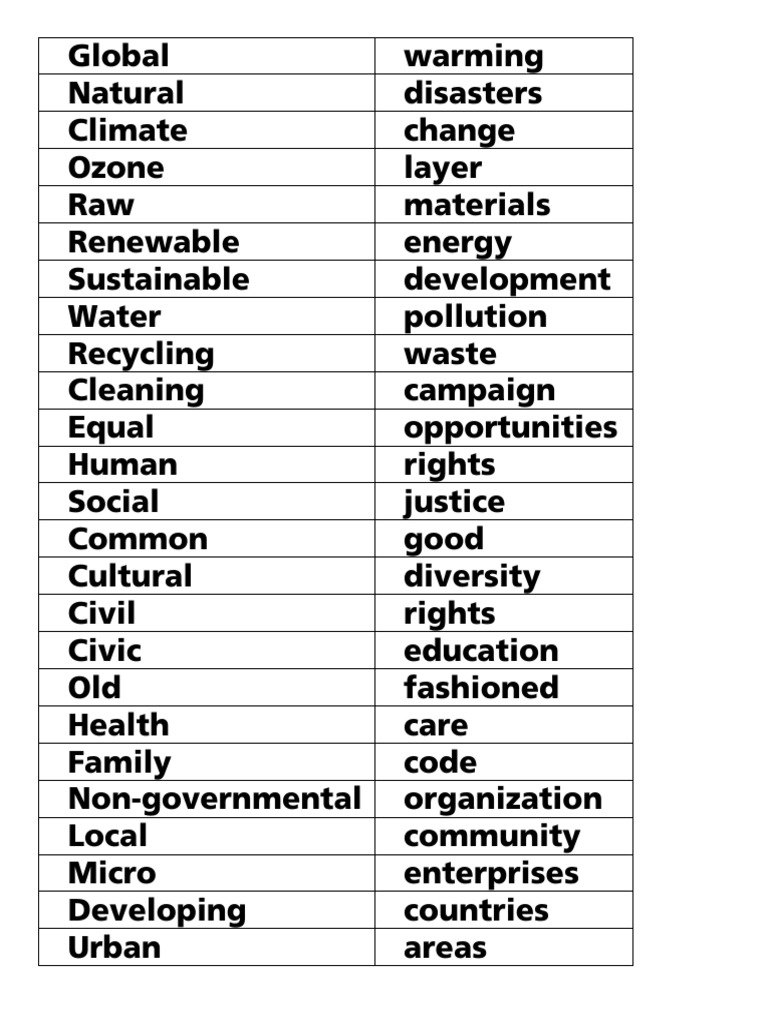 | Global | warming |
|---|---|
| Natural | disasters |
| Climate | change |
| Ozone | layer |
| Raw | materials |
| Renewable | energy |
| Sustainable | development |
| Water | pollution |
| Recycling | waste |
| Cleaning | campaign |
| Equal | opportunities |
| Human | rights |
| Social | justice |
| Common | good |
| Cultural | diversity |
| Civil | rights |
| Civic | education |
| Old | fashioned |
| Health | care |
| Family | code |
| Non-governmental | organization |
| Local | community |
| Micro | enterprises |
| Developing | countries |
| Urban | areas |